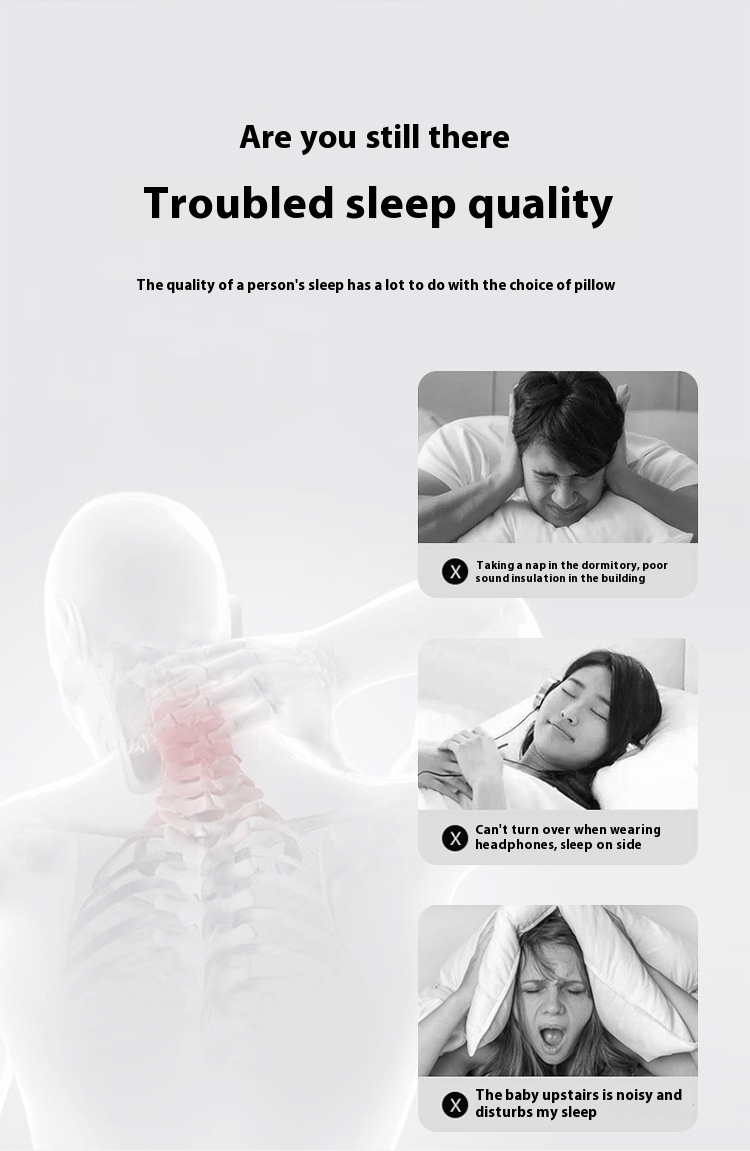 Are you still there

Troubled sleep quality

The quality of a person's sleep has a lot to do with the choice of pillow

X Taking a nap in the dormitory, poor sound insulation in the building

X Can't turn over when wearing headphones, sleep on side

X The baby upstairs is noisy and disturbs my sleep